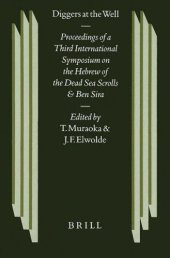 Diggers at the Well

Proceedings of a Third International Symposium on the Hebrew of the Dead Sea Scrolls & Ben Sira

Edited by
T. Muraoka &
J. F. Elwolde

BRILL